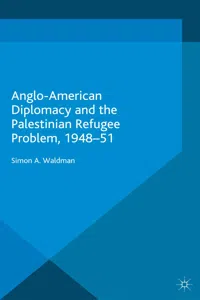 Anglo-American Diplomacy and the Palestinian Refugee Problem, 1948–51

Simon A. Waldman